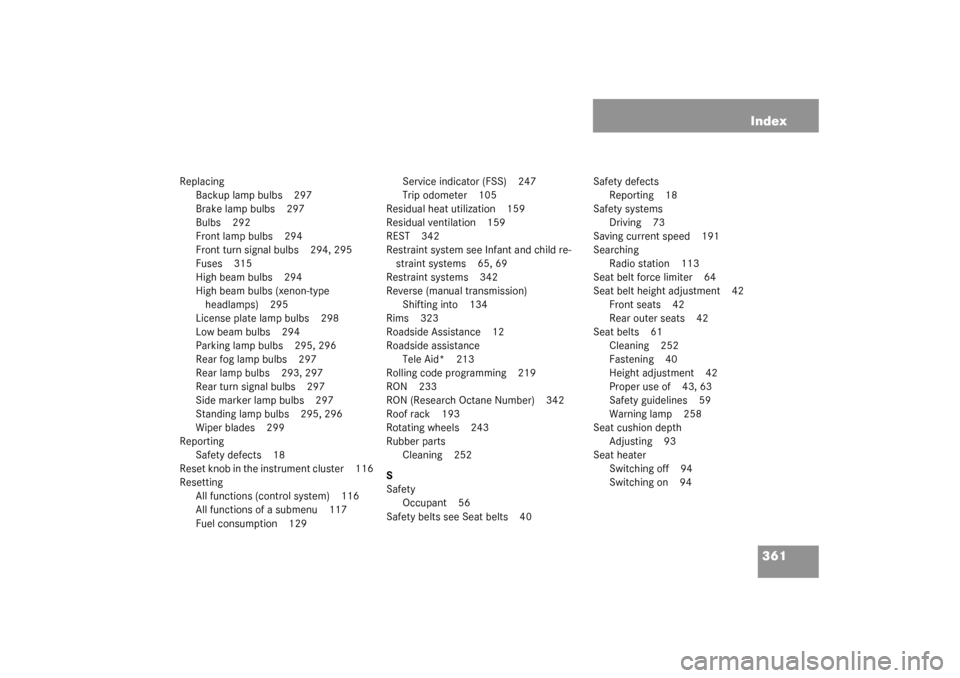 Index

Replacing
Backup lamp bulbs 297
Brake lamp bulbs 297
Bulbs 292
Front lamp bulbs 294
Front turn signal bulbs 294, 295
Fuses 315
High beam bulbs 294
High beam bulbs (xenon-type headlamps) 295
License plate lamp bulbs 298
Low beam bulbs 294
Parking lamp bulbs 295, 296
Rear fog lamp bulbs 297
Rear lamp bulbs 293, 297
Rear turn signal bulbs 297
Side marker lamp bulbs 297
Standing lamp bulbs 295, 296
Wiper blades 299
Reporting
Safety defects 18
Reset knob in the instrument cluster 116
Resetting
All functions (control system) 116
All functions of a submenu 117
Fuel consumption 129

Service indicator (FSS) 247
Trip odometer 105
Residual heat utilization 159
Residual ventilation 159
REST 342
Restraint system see Infant and child restraint systems 65, 69
Restraint systems 342
Reverse (manual transmission)
Shifting into 134
Rims 323
Roadside Assistance 12
Roadside assistance
Tele Aid* 213
Rolling code programming 219
RON 233
RON (Research Octane Number) 342
Roof rack 193
Rotating wheels 243
Rubber parts
Cleaning 252
S
Safety
Occupant 56
Safety belts see Seat belts 40

Safety defects
Reporting 18
Safety systems
Driving 73
Saving current speed 191
Searching
Radio station 113
Seat belt force limiter 64
Seat belt height adjustment 42
Front seats 42
Rear outer seats 42
Seat belts 61
Cleaning 252
Fastening 40
Height adjustment 42
Proper use of 43, 63
Safety guidelines 59
Warning lamp 258
Seat cushion depth
Adjusting 93
Seat heater
Switching off 94
Switching on 94

361

carmanualsonline.info